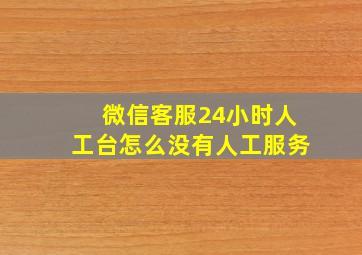 微信客服24小时人工台怎么没有人工服务